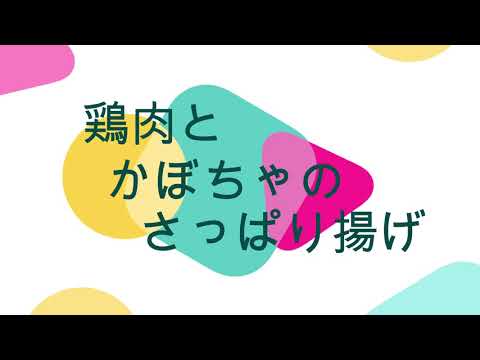 鶏肉と
かぼちゃの
さっぱり揚げ